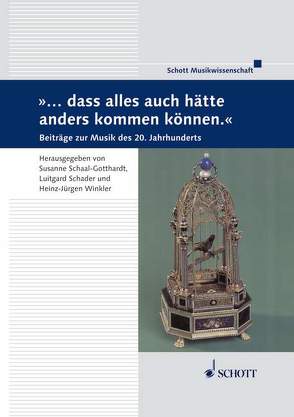 Schott Musikwissenschaft

»... dass alles auch hätte anders kommen können.«

Beiträge zur Musik des 20. Jahrhunderts

Herausgegeben von Susanne Schaal-Gotthardt, Luitgard Schader und Heinz-Jürgen Winkler

SCHOTT